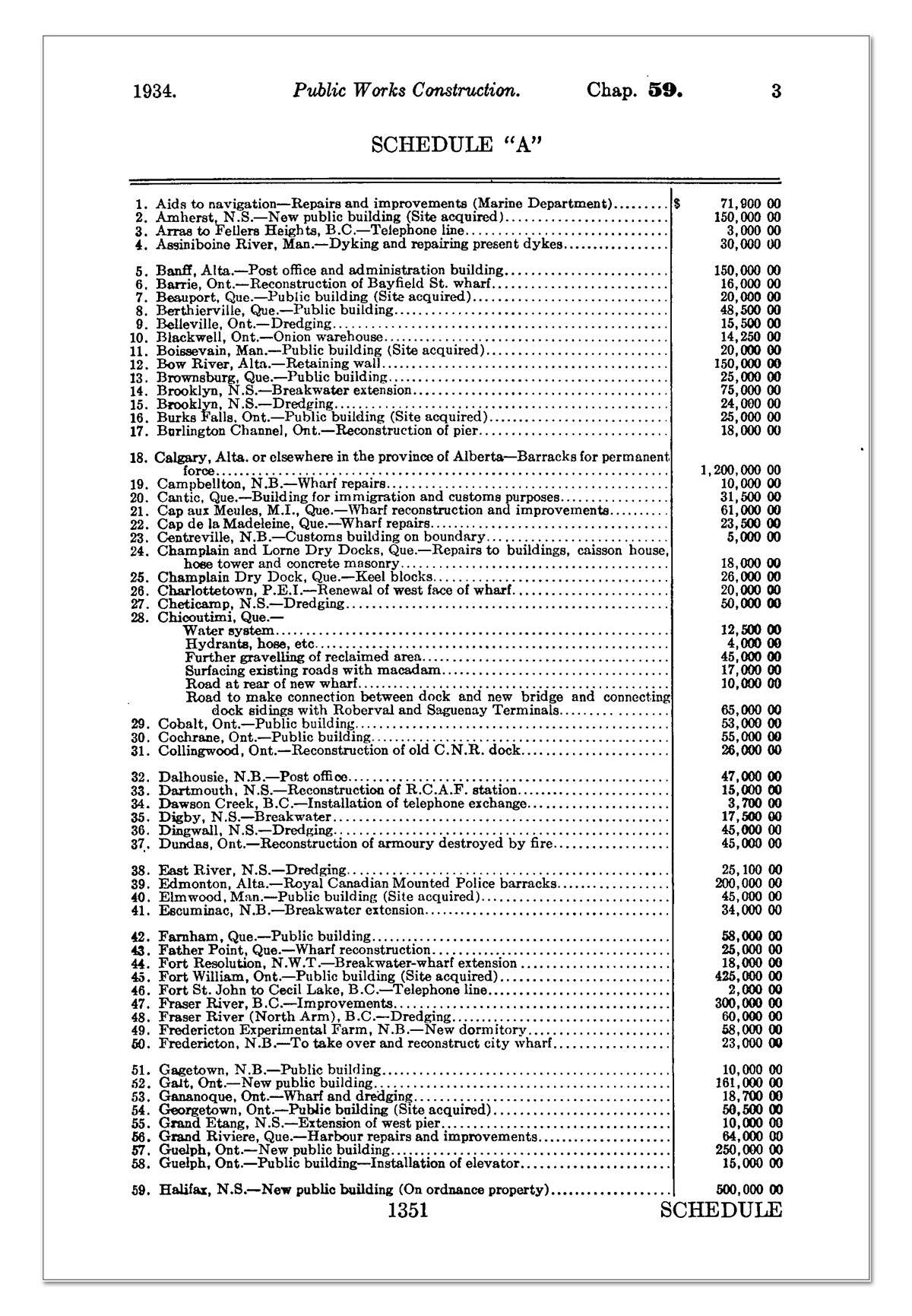 1934. Public Works Construction. Chap. 59. 3

SCHEDULE "A"

| | | |
|---|---|---|
| 1. | Aids to navigation—Repairs and improvements (Marine Department) | $ 71,900 00 |
| 2. | Amherst, N.S.—New public building (Site acquired) | 150,000 00 |
| 3. | Arras to Fellers Heights, B.C.—Telephone line | 3,000 00 |
| 4. | Assiniboine River, Man.—Dyking and repairing present dykes | 30,000 00 |
| 5. | Banff, Alta.—Post office and administration building | 150,000 00 |
| 6. | Barrie, Ont.—Reconstruction of Bayfield St. wharf | 16,000 00 |
| 7. | Beauport, Que.—Public building (Site acquired) | 20,000 00 |
| 8. | Berthierville, Que.—Public building | 48,500 00 |
| 9. | Belleville, Ont.—Dredging | 15,500 00 |
| 10. | Blackwell, Ont.—Onion warehouse | 14,250 00 |
| 11. | Boissevain, Man.—Public building (Site acquired) | 20,000 00 |
| 12. | Bow River, Alta.—Retaining wall | 150,000 00 |
| 13. | Brownsburg, Que.—Public building | 25,000 00 |
| 14. | Brooklyn, N.S.—Breakwater extension | 75,000 00 |
| 15. | Brooklyn, N.S.—Dredging | 24,000 00 |
| 16. | Burks Falls, Ont.—Public building (Site acquired) | 25,000 00 |
| 17. | Burlington Channel, Ont.—Reconstruction of pier | 18,000 00 |
| 18. | Calgary, Alta. or elsewhere in the province of Alberta—Barracks for permanent force | 1,200,000 00 |
| 19. | Campbellton, N.B.—Wharf repairs | 10,000 00 |
| 20. | Cantic, Que.—Building for immigration and customs purposes | 31,500 00 |
| 21. | Cap aux Meules, M.I., Que.—Wharf reconstruction and improvements | 61,000 00 |
| 22. | Cap de la Madeleine, Que.—Wharf repairs | 23,500 00 |
| 23. | Centreville, N.B.—Customs building on boundary | 5,000 00 |
| 24. | Champlain and Lorne Dry Docks, Que.—Repairs to buildings, caisson house, hose tower and concrete masonry | 18,000 00 |
| 25. | Champlain Dry Dock, Que.—Keel blocks | 26,000 00 |
| 26. | Charlottetown, P.E.I.—Renewal of west face of wharf | 20,000 00 |
| 27. | Cheticamp, N.S.—Dredging | 50,000 00 |
| 28. | Chicoutimi, Que.— | |
| | Water system | 12,500 00 |
| | Hydrants, hose, etc | 4,000 00 |
| | Further gravelling of reclaimed area | 45,000 00 |
| | Surfacing existing roads with macadam | 17,000 00 |
| | Road at rear of new wharf | 10,000 00 |
| | Road to make connection between dock and new bridge and connecting dock sidings with Roberval and Saguenay Terminals | 65,000 00 |
| 29. | Cobalt, Ont.—Public building | 53,000 00 |
| 30. | Cochrane, Ont.—Public building | 55,000 00 |
| 31. | Collingwood, Ont.—Reconstruction of old C.N.R. dock | 26,000 00 |
| 32. | Dalhousie, N.B.—Post office | 47,000 00 |
| 33. | Dartmouth, N.S.—Reconstruction of R.C.A.F. station | 15,000 00 |
| 34. | Dawson Creek, B.C.—Installation of telephone exchange | 3,700 00 |
| 35. | Digby, N.S.—Breakwater | 17,500 00 |
| 36. | Dingwall, N.S.—Dredging | 45,000 00 |
| 37. | Dundas, Ont.—Reconstruction of armoury destroyed by fire | 45,000 00 |
| 38. | East River, N.S.—Dredging | 25,100 00 |
| 39. | Edmonton, Alta.—Royal Canadian Mounted Police barracks | 200,000 00 |
| 40. | Elmwood, Man.—Public building (Site acquired) | 45,000 00 |
| 41. | Escuminac, N.B.—Breakwater extension | 34,000 00 |
| 42. | Farnham, Que.—Public building | 58,000 00 |
| 43. | Father Point, Que.—Wharf reconstruction | 25,000 00 |
| 44. | Fort Resolution, N.W.T.—Breakwater-wharf extension | 18,000 00 |
| 45. | Fort William, Ont.—Public building (Site acquired) | 425,000 00 |
| 46. | Fort St. John to Cecil Lake, B.C.—Telephone line | 2,000 00 |
| 47. | Fraser River, B.C.—Improvements | 300,000 00 |
| 48. | Fraser River (North Arm), B.C.—Dredging | 60,000 00 |
| 49. | Fredericton Experimental Farm, N.B.—New dormitory | 58,000 00 |
| 50. | Fredericton, N.B.—To take over and reconstruct city wharf | 23,000 00 |
| 51. | Gagetown, N.B.—Public building | 10,000 00 |
| 52. | Galt, Ont.—New public building | 161,000 00 |
| 53. | Gananoque, Ont.—Wharf and dredging | 18,700 00 |
| 54. | Georgetown, Ont.—Public building (Site acquired) | 50,500 00 |
| 55. | Grand Etang, N.S.—Extension of west pier | 10,000 00 |
| 56. | Grand Riviere, Que.—Harbour repairs and improvements | 64,000 00 |
| 57. | Guelph, Ont.—New public building | 250,000 00 |
| 58. | Guelph, Ont.—Public building—Installation of elevator | 15,000 00 |
| 59. | Halifax, N.S.—New public building (On ordnance property) | 500,000 00 |

1351 SCHEDULE